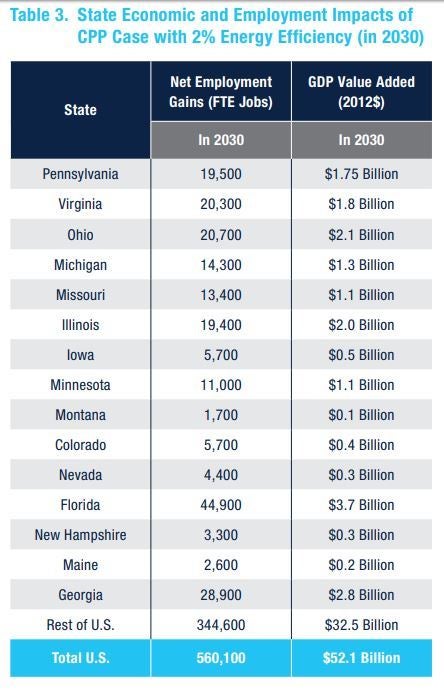 Table 3. State Economic and Employment Impacts of CPP Case with 2% Energy Efficiency (in 2030)

| State | Net Employment Gains (FTE Jobs) | GDP Value Added (2012$) |
|---|---|---|
| | In 2030 | In 2030 |
| Pennsylvania | 19,500 | $1.75 Billion |
| Virginia | 20,300 | $1.8 Billion |
| Ohio | 20,700 | $2.1 Billion |
| Michigan | 14,300 | $1.3 Billion |
| Missouri | 13,400 | $1.1 Billion |
| Illinois | 19,400 | $2.0 Billion |
| Iowa | 5,700 | $0.5 Billion |
| Minnesota | 11,000 | $1.1 Billion |
| Montana | 1,700 | $0.1 Billion |
| Colorado | 5,700 | $0.4 Billion |
| Nevada | 4,400 | $0.3 Billion |
| Florida | 44,900 | $3.7 Billion |
| New Hampshire | 3,300 | $0.3 Billion |
| Maine | 2,600 | $0.2 Billion |
| Georgia | 28,900 | $2.8 Billion |
| Rest of U.S. | 344,600 | $32.5 Billion |
| Total U.S. | 560,100 | $52.1 Billion |